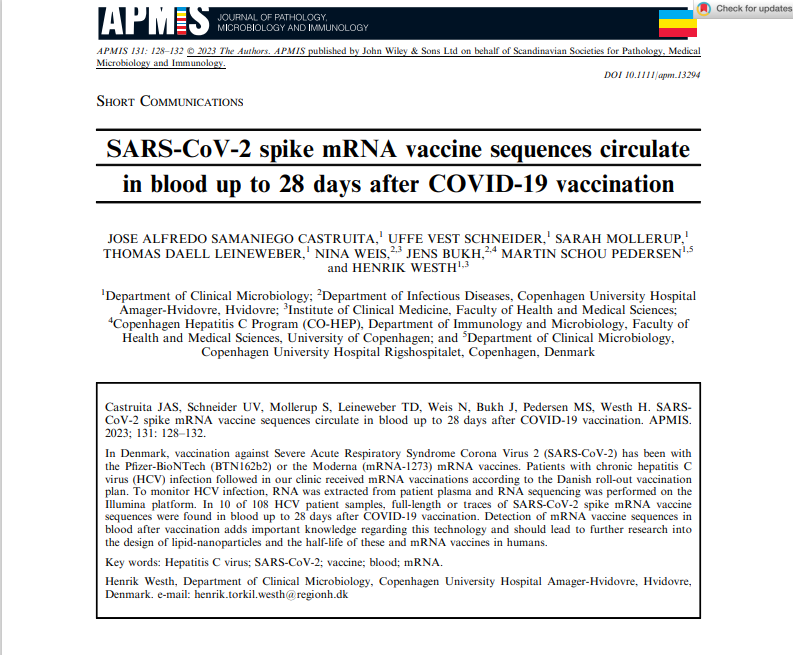 APMIS JOURNAL OF PATHOLOGY, MICROBIOLOGY AND IMMUNOLOGY

Check for updates

APMIS 131: 128–132 © 2023 The Authors. APMIS published by John Wiley & Sons Ltd on behalf of Scandinavian Societies for Pathology, Medical Microbiology and Immunology.

DOI 10.1111/apm.13294

SHORT COMMUNICATIONS

SARS-CoV-2 spike mRNA vaccine sequences circulate in blood up to 28 days after COVID-19 vaccination

JOSE ALFREDO SAMANIEGO CASTRUITA,$^{1}$ UFFE VEST SCHNEIDER,$^{1}$ SARAH MOLLERUP,$^{1}$ THOMAS DAELL LEINEWEBER,$^{1}$ NINA WEIS,$^{2,3}$ JENS BUKH,$^{2,4}$ MARTIN SCHOU PEDERSEN$^{1,5}$ and HENRIK WESTH$^{1,3}$

$^{1}$Department of Clinical Microbiology; $^{2}$Department of Infectious Diseases, Copenhagen University Hospital Amager-Hvidovre, Hvidovre; $^{3}$Institute of Clinical Medicine, Faculty of Health and Medical Sciences; $^{4}$Copenhagen Hepatitis C Program (CO-HEP), Department of Immunology and Microbiology, Faculty of Health and Medical Sciences, University of Copenhagen; and $^{5}$Department of Clinical Microbiology, Copenhagen University Hospital Rigshospitalet, Copenhagen, Denmark

Castruita JAS, Schneider UV, Mollerup S, Leineweber TD, Weis N, Bukh J, Pedersen MS, Westh H. SARS-CoV-2 spike mRNA vaccine sequences circulate in blood up to 28 days after COVID-19 vaccination. APMIS. 2023; 131: 128–132.

In Denmark, vaccination against Severe Acute Respiratory Syndrome Corona Virus 2 (SARS-CoV-2) has been with the Pfizer-BioNTech (BTN162b2) or the Moderna (mRNA-1273) mRNA vaccines. Patients with chronic hepatitis C virus (HCV) infection followed in our clinic received mRNA vaccinations according to the Danish roll-out vaccination plan. To monitor HCV infection, RNA was extracted from patient plasma and RNA sequencing was performed on the Illumina platform. In 10 of 108 HCV patient samples, full-length or traces of SARS-CoV-2 spike mRNA vaccine sequences were found in blood up to 28 days after COVID-19 vaccination. Detection of mRNA vaccine sequences in blood after vaccination adds important knowledge regarding this technology and should lead to further research into the design of lipid-nanoparticles and the half-life of these and mRNA vaccines in humans.

Key words: Hepatitis C virus; SARS-CoV-2; vaccine; blood; mRNA.

Henrik Westh, Department of Clinical Microbiology, Copenhagen University Hospital Amager-Hvidovre, Hvidovre, Denmark. e-mail: henrik.torkil.westh@regionh.dk